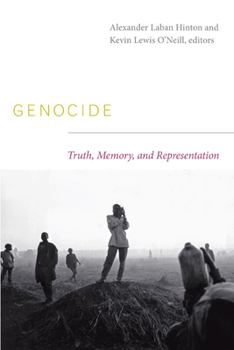 Alexander Laban Hinton and Kevin Lewis O'Neill, editors

GENOCIDE

Truth, Memory, and Representation